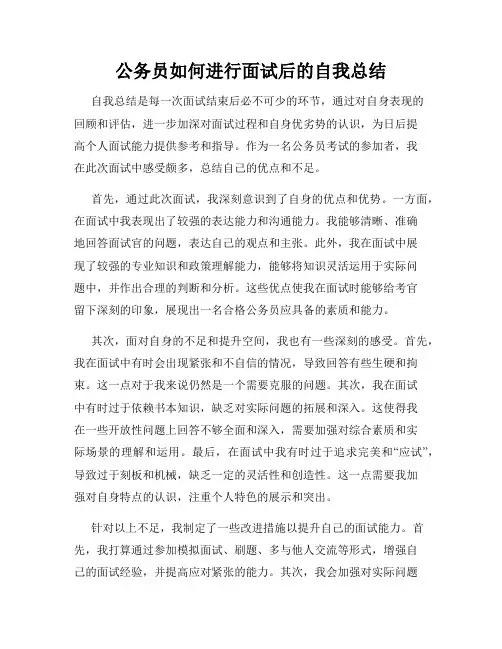 公务员如何进行面试后的自我总结

自我总结是每一次面试结束后必不可少的环节，通过对自身表现的回顾和评估，进一步加深对面试过程和自身优劣势的认识，为日后提高个人面试能力提供参考和指导。作为一名公务员考试的参加者，我在此次面试中感受颇多，总结自己的优点和不足。

首先，通过此次面试，我深刻意识到了自身的优点和优势。一方面，在面试中我表现出了较强的表达能力和沟通能力。我能够清晰、准确地回答面试官的问题，表达自己的观点和主张。此外，我在面试中展现了较强的专业知识和政策理解能力，能够将知识灵活运用于实际问题中，并作出合理的判断和分析。这些优点使我在面试时能够给考官留下深刻的印象，展现出一名合格公务员应具备的素质和能力。

其次，面对自身的不足和提升空间，我也有一些深刻的感受。首先，我在面试中有时会出现紧张和不自信的情况，导致回答有些生硬和拘束。这一点对于我来说仍然是一个需要克服的问题。其次，我在面试中有时过于依赖书本知识，缺乏对实际问题的拓展和深入。这使得我在一些开放性问题上回答不够全面和深入，需要加强对综合素质和实际场景的理解和运用。最后，在面试中我有时过于追求完美和“应试”，导致过于刻板和机械，缺乏一定的灵活性和创造性。这一点需要我加强对自身特点的认识，注重个人特色的展示和突出。

针对以上不足，我制定了一些改进措施以提升自己的面试能力。首先，我打算通过参加模拟面试、刷题、多与他人交流等形式，增强自己的面试经验，并提高应对紧张的能力。其次，我会加强对实际问题